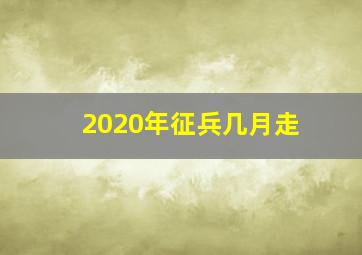 2020年征兵几月走